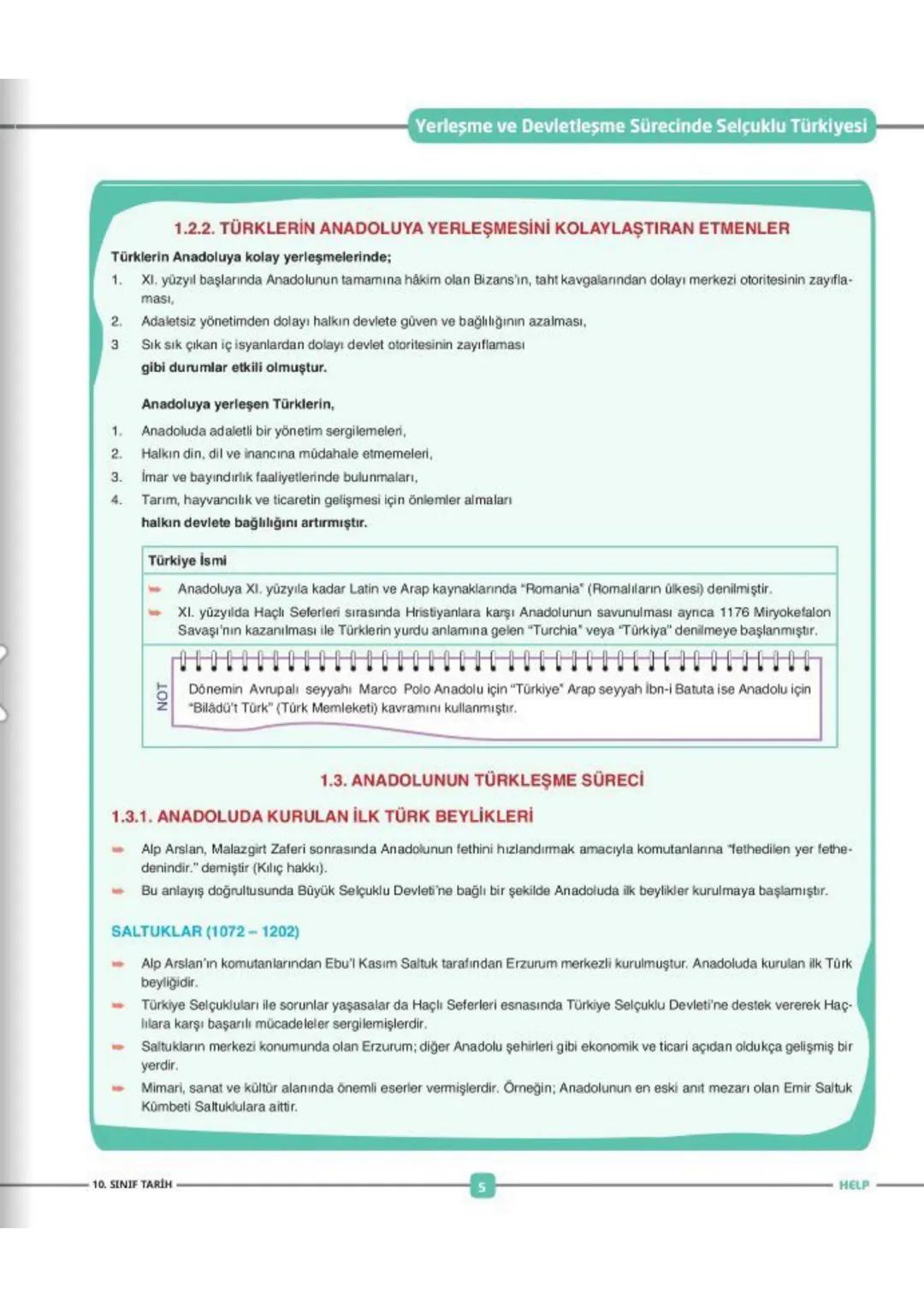 Yerleşme ve Devletleşme Sürecinde Selçuklu Türkiyesi

1.2.2. TÜRKLERİN ANADOLUYA YERLEŞMESİNİ KOLAYLAŞTIRAN ETMENLER

Türklerin Anadoluya kolay yerleşmelerinde;

1. XI. yüzyıl başlarında Anadolunun tamamına hâkim olan Bizans'ın, taht kavgalarından dolayı merkezi otoritesinin zayıflaması,
2. Adaletsiz yönetimden dolayı halkın devlete güven ve bağlılığının azalması,
3 Sık sık çıkan iç isyanlardan dolayı devlet otoritesinin zayıflaması

gibi durumlar etkili olmuştur.

Anadoluya yerleşen Türklerin,

1. Anadoluda adaletli bir yönetim sergilemeleri,
2. Halkın din, dil ve inancına müdahale etmemeleri,
3. İmar ve bayındırlık faaliyetlerinde bulunmaları,
4. Tarım, hayvancılık ve ticaretin gelişmesi için önlemler almaları

halkın devlete bağlılığını artırmıştır.

Türkiye İsmi

Anadoluya XI. yüzyıla kadar Latin ve Arap kaynaklarında "Romania" (Romalıların ülkesi) denilmiştir.

XI. yüzyılda Haçlı Seferleri sırasında Hristiyanlara karşı Anadolunun savunulması ayrıca 1176 Miryokefalon Savaşı'nın kazanılması ile Türklerin yurdu anlamına gelen "Turchia" veya "Türkiya" denilmeye başlanmıştır.

NOT

Dönemin Avrupalı seyyahı Marco Polo Anadolu için "Türkiye" Arap seyyah İbn-i Batuta ise Anadolu için "Bilâdü't Türk" (Türk Memleketi) kavramını kullanmıştır.

1.3. ANADOLUNUN TÜRKLEŞME SÜRECİ

1.3.1. ANADOLUDA KURULAN İLK TÜRK BEYLİKLERİ

Alp Arslan, Malazgirt Zaferi sonrasında Anadolunun fethini hızlandırmak amacıyla komutanlarına "fethedilen yer fethedenindir." demiştir (Kılıç hakkı).

Bu anlayış doğrultusunda Büyük Selçuklu Devleti'ne bağlı bir şekilde Anadoluda ilk beylikler kurulmaya başlamıştır.

SALTUKLAR (1072 – 1202)

Alp Arslan'ın komutanlarından Ebu'l Kasım Saltuk tarafından Erzurum merkezli kurulmuştur. Anadoluda kurulan ilk Türk beyliğidir.

Türkiye Selçukluları ile sorunlar yaşasalar da Haçlı Seferleri esnasında Türkiye Selçuklu Devleti'ne destek vererek Haçlılara karşı başarılı mücadeleler sergilemişlerdir.

Saltukların merkezi konumunda olan Erzurum; diğer Anadolu şehirleri gibi ekonomik ve ticari açıdan oldukça gelişmiş bir yerdir.

Mimari, sanat ve kültür alanında önemli eserler vermişlerdir. Örneğin; Anadolunun en eski anıt mezarı olan Emir Saltuk Kümbeti Saltuklulara aittir.

10. SINIF TARİH 5 HELP